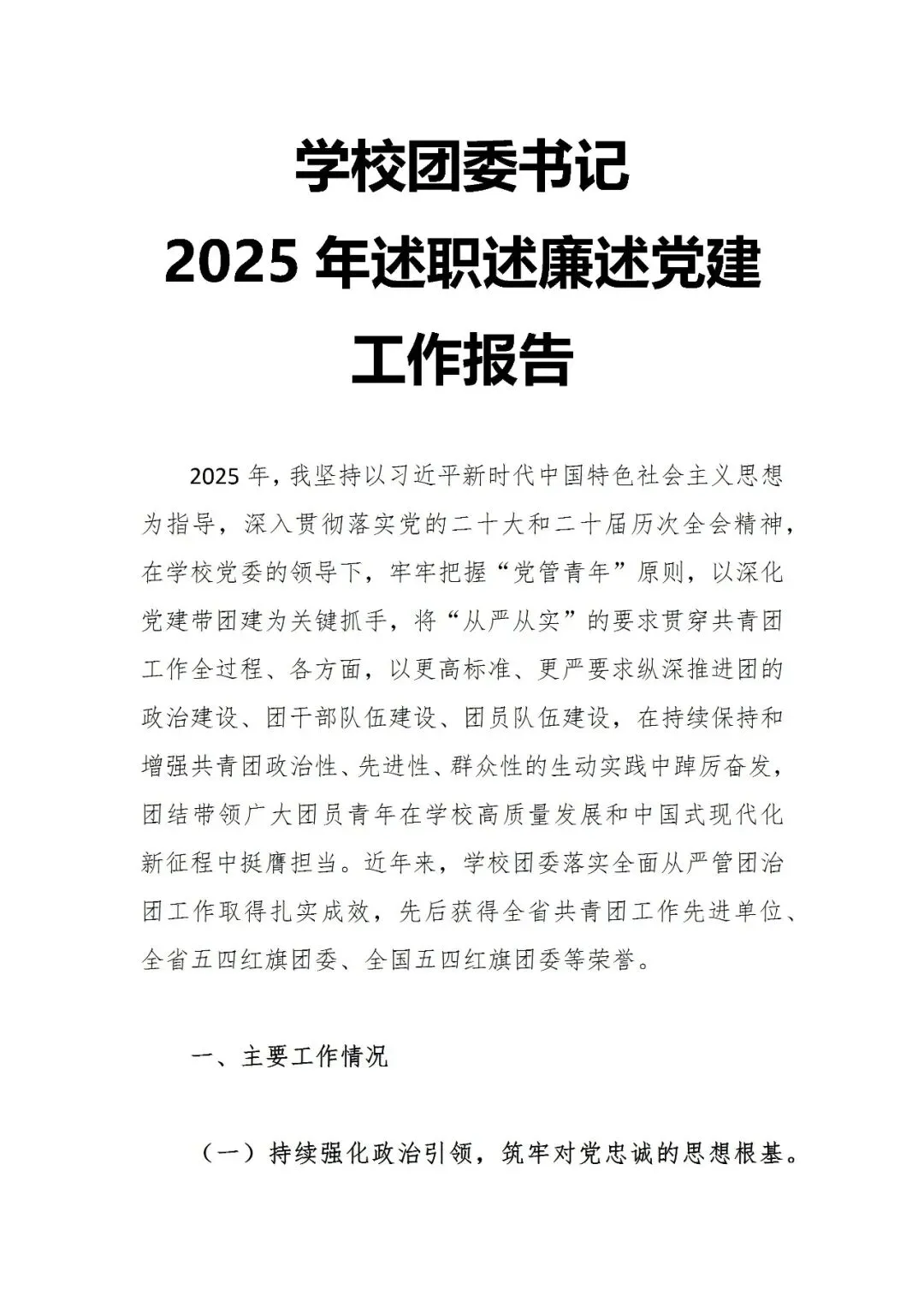 学校团委书记
2025 年述职述廉述党建
工作报告

2025 年，我坚持以习近平新时代中国特色社会主义思想为指导，深入贯彻落实党的二十大和二十届历次全会精神，在学校党委的领导下，牢牢把握“党管青年”原则，以深化党建带团建为关键抓手，将“从严从实”的要求贯穿共青团工作全过程、各方面，以更高标准、更严要求纵深推进团的政治建设、团干部队伍建设、团员队伍建设，在持续保持和增强共青团政治性、先进性、群众性的生动实践中踔厉奋发，团结带领广大团员青年在学校高质量发展和中国式现代化新征程中挺膺担当。近年来，学校团委落实全面从严管团治团工作取得扎实成效，先后获得全省共青团工作先进单位、全省五四红旗团委、全国五四红旗团委等荣誉。

一、主要工作情况

（一）持续强化政治引领，筑牢对党忠诚的思想根基。